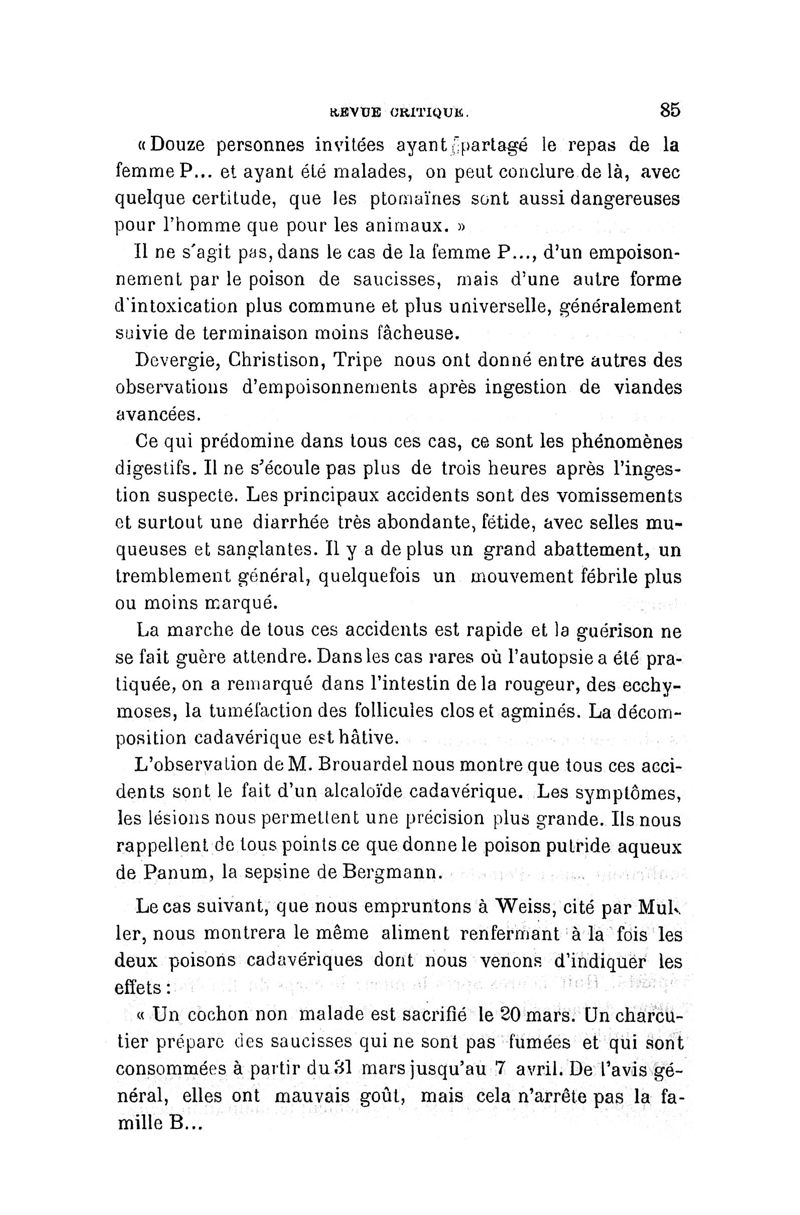 REVUE CRITIQUE. 85

« Douze personnes invitées ayant partagé le repas de la femme P... et ayant été malades, on peut conclure de là, avec quelque certitude, que les ptomaïnes sont aussi dangereuses pour l'homme que pour les animaux. »

Il ne s'agit pas, dans le cas de la femme P..., d'un empoisonnement par le poison de saucisses, mais d'une autre forme d'intoxication plus commune et plus universelle, généralement suivie de terminaison moins fâcheuse.

Devergie, Christison, Tripe nous ont donné entre autres des observations d'empoisonnements après ingestion de viandes avancées.

Ce qui prédomine dans tous ces cas, ce sont les phénomènes digestifs. Il ne s'écoule pas plus de trois heures après l'ingestion suspecte. Les principaux accidents sont des vomissements et surtout une diarrhée très abondante, fétide, avec selles muqueuses et sanglantes. Il y a de plus un grand abattement, un tremblement général, quelquefois un mouvement fébrile plus ou moins marqué.

La marche de tous ces accidents est rapide et la guérison ne se fait guère attendre. Dans les cas rares où l'autopsie a été pratiquée, on a remarqué dans l'intestin de la rougeur, des ecchymoses, la tuméfaction des follicules clos et agminés. La décomposition cadavérique est hâtive.

L'observation de M. Brouardel nous montre que tous ces accidents sont le fait d'un alcaloïde cadavérique. Les symptômes, les lésions nous permettent une précision plus grande. Ils nous rappellent de tous points ce que donne le poison putride aqueux de Panum, la sepsine de Bergmann.

Le cas suivant, que nous empruntons à Weiss, cité par Muller, nous montrera le même aliment renfermant à la fois les deux poisons cadavériques dont nous venons d'indiquer les effets :

« Un cochon non malade est sacrifié le 20 mars. Un charcutier prépare des saucisses qui ne sont pas fumées et qui sont consommées à partir du 31 mars jusqu'au 7 avril. De l'avis général, elles ont mauvais goût, mais cela n'arrête pas la famille B...